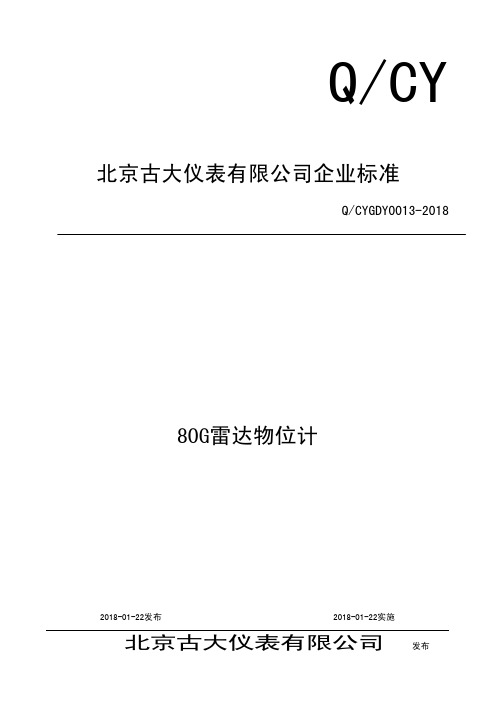 Q/CY

北京古大仪表有限公司企业标准

Q/CYGDY0013-2018

80G雷达物位计

2018-01-22发布

2018-01-22实施

北京古大仪表有限公司 发布